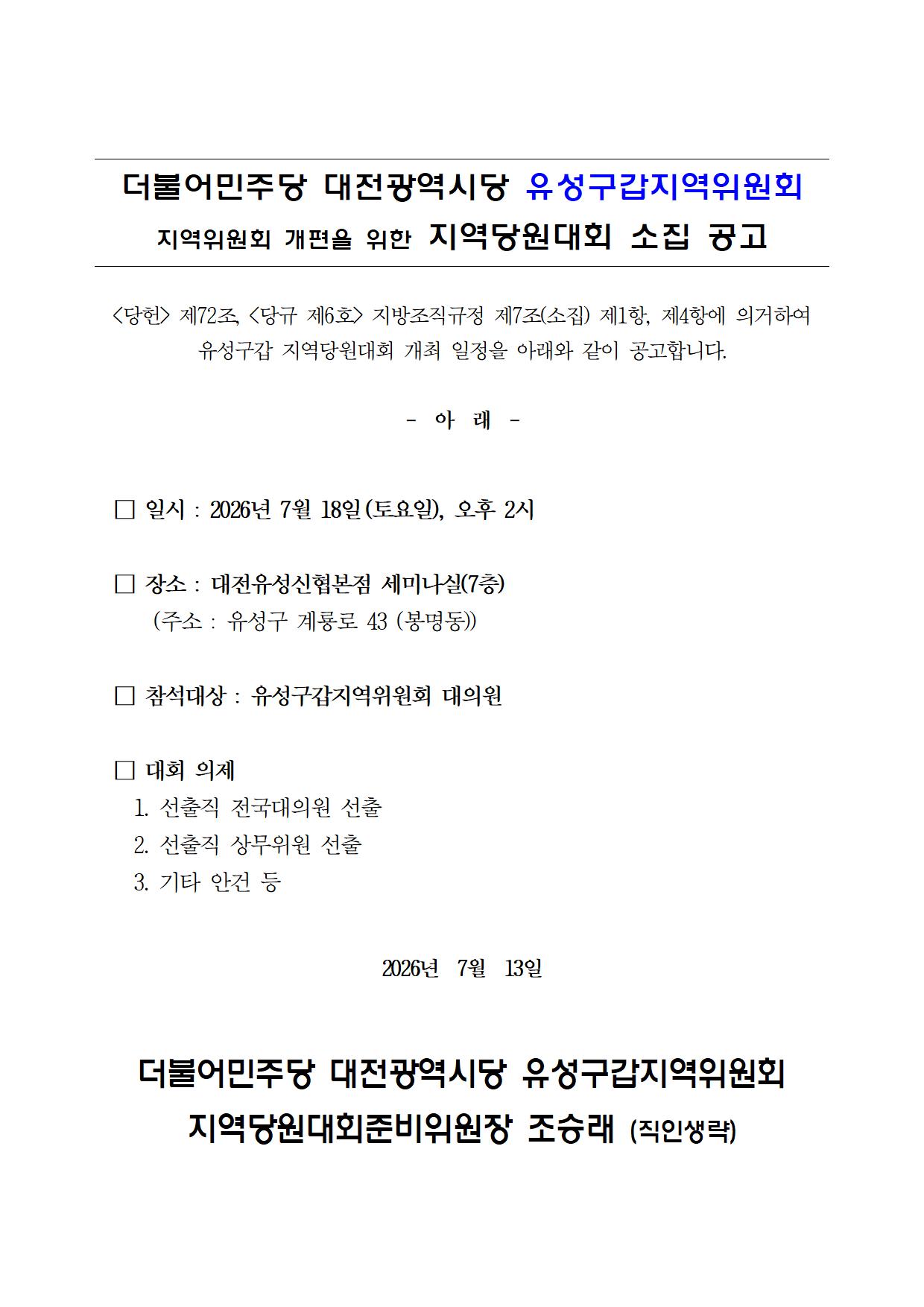 더불어민주당 대전광역시당 유성구갑지역위원회
지역위원회 개편을 위한 지역당원대회 소집 공고

<당헌> 제72조, <당규 제6호> 지방조직규정 제7조(소집) 제1항, 제4항에 의거하여 유성구갑 지역당원대회 개최 일정을 아래와 같이 공고합니다.

- 아 래 -

□ 일시 : 2026년 7월 18일(토요일), 오후 2시

□ 장소 : 대전유성신협본점 세미나실(7층)
(주소 : 유성구 계룡로 43 (봉명동))

□ 참석대상 : 유성구갑지역위원회 대의원

□ 대회 의제
1. 선출직 전국대의원 선출
2. 선출직 상무위원 선출
3. 기타 안건 등

2026년 7월 13일

더불어민주당 대전광역시당 유성구갑지역위원회
지역당원대회준비위원장 조승래 (직인생략)